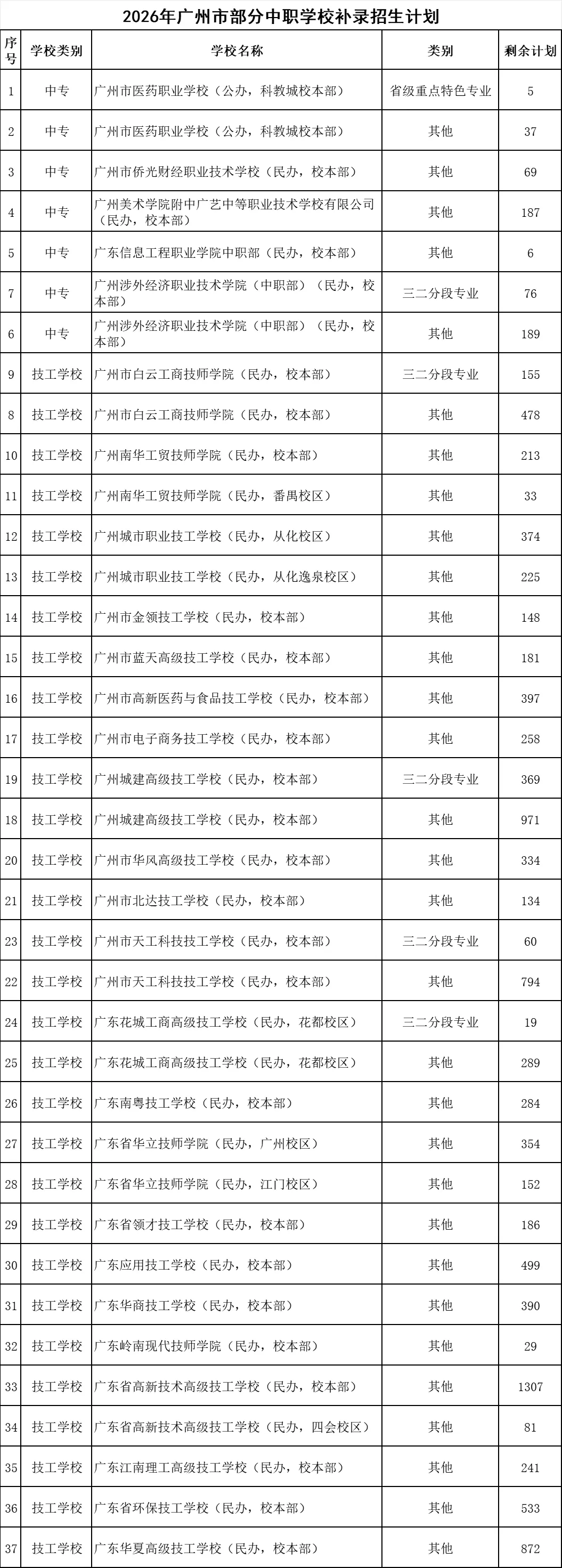 2026年广州市部分中职学校补录招生计划

| 序号 | 学校类别 | 学校名称 | 类别 | 剩余计划 |
|---|---|---|---|---|
| 1 | 中专 | 广州市医药职业学校（公办，科教城校本部） | 省级重点特色专业 | 5 |
| 2 | 中专 | 广州市医药职业学校（公办，科教城校本部） | 其他 | 37 |
| 3 | 中专 | 广州市侨光财经职业技术学校（民办，校本部） | 其他 | 69 |
| 4 | 中专 | 广州美术学院附中广艺中等职业技术学校有限公司（民办，校本部） | 其他 | 187 |
| 5 | 中专 | 广东信息工程职业学院中职部（民办，校本部） | 其他 | 6 |
| 7 | 中专 | 广州涉外经济职业技术学院（中职部）（民办，校本部） | 三二分段专业 | 76 |
| 6 | 中专 | 广州涉外经济职业技术学院（中职部）（民办，校本部） | 其他 | 189 |
| 9 | 技工学校 | 广州市白云工商技师学院（民办，校本部） | 三二分段专业 | 155 |
| 8 | 技工学校 | 广州市白云工商技师学院（民办，校本部） | 其他 | 478 |
| 10 | 技工学校 | 广州南华工贸技师学院（民办，校本部） | 其他 | 213 |
| 11 | 技工学校 | 广州南华工贸技师学院（民办，番禺校区） | 其他 | 33 |
| 12 | 技工学校 | 广州城市职业技工学校（民办，从化校区） | 其他 | 374 |
| 13 | 技工学校 | 广州城市职业技工学校（民办，从化逸泉校区） | 其他 | 225 |
| 14 | 技工学校 | 广州市金领技工学校（民办，校本部） | 其他 | 148 |
| 15 | 技工学校 | 广州市蓝天高级技工学校（民办，校本部） | 其他 | 181 |
| 16 | 技工学校 | 广州市高新医药与食品技工学校（民办，校本部） | 其他 | 397 |
| 17 | 技工学校 | 广州市电子商务技工学校（民办，校本部） | 其他 | 258 |
| 19 | 技工学校 | 广州城建高级技工学校（民办，校本部） | 三二分段专业 | 369 |
| 18 | 技工学校 | 广州城建高级技工学校（民办，校本部） | 其他 | 971 |
| 20 | 技工学校 | 广州市华风高级技工学校（民办，校本部） | 其他 | 334 |
| 21 | 技工学校 | 广州市北达技工学校（民办，校本部） | 其他 | 134 |
| 23 | 技工学校 | 广州市天工科技技工学校（民办，校本部） | 三二分段专业 | 60 |
| 22 | 技工学校 | 广州市天工科技技工学校（民办，校本部） | 其他 | 794 |
| 24 | 技工学校 | 广东花城工商高级技工学校（民办，花都校区） | 三二分段专业 | 19 |
| 25 | 技工学校 | 广东花城工商高级技工学校（民办，花都校区） | 其他 | 289 |
| 26 | 技工学校 | 广东南粤技工学校（民办，校本部） | 其他 | 284 |
| 27 | 技工学校 | 广东省华立技师学院（民办，广州校区） | 其他 | 354 |
| 28 | 技工学校 | 广东省华立技师学院（民办，江门校区） | 其他 | 152 |
| 29 | 技工学校 | 广东省领才技工学校（民办，校本部） | 其他 | 186 |
| 30 | 技工学校 | 广东应用技工学校（民办，校本部） | 其他 | 499 |
| 31 | 技工学校 | 广东华商技工学校（民办，校本部） | 其他 | 390 |
| 32 | 技工学校 | 广东岭南现代技师学院（民办，校本部） | 其他 | 29 |
| 33 | 技工学校 | 广东省高新技术高级技工学校（民办，校本部） | 其他 | 1307 |
| 34 | 技工学校 | 广东省高新技术高级技工学校（民办，四会校区） | 其他 | 81 |
| 35 | 技工学校 | 广东江南理工高级技工学校（民办，校本部） | 其他 | 241 |
| 36 | 技工学校 | 广东省环保技工学校（民办，校本部） | 其他 | 533 |
| 37 | 技工学校 | 广东华夏高级技工学校（民办，校本部） | 其他 | 872 |